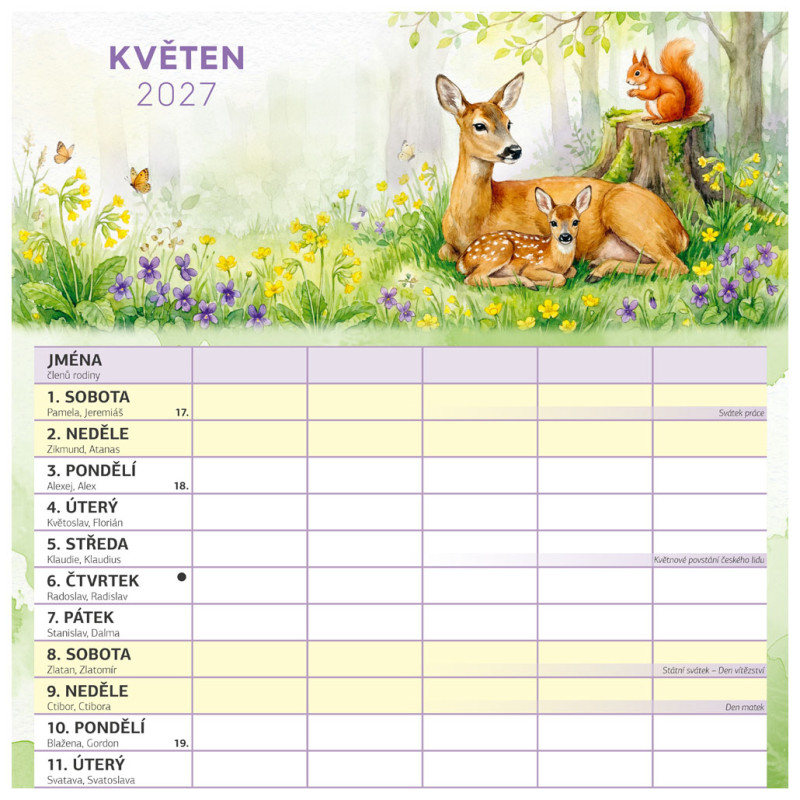 KVĚTEN
2027

| JMÉNA členů rodiny | | | | | |
|---|---|---|---|---|---|
| 1. SOBOTA Pamela, Jeremiáš 17. | | | | | Svátek práce |
| 2. NEDĚLE Zikmund, Atanas | | | | | |
| 3. PONDĚLÍ Alexej, Alex 18. | | | | | |
| 4. ÚTERÝ Květoslav, Florián | | | | | |
| 5. STŘEDA Klaudie, Klaudius | | | | | Květnové povstání českého lidu |
| 6. ČTVRTEK ● Radoslav, Radislav | | | | | |
| 7. PÁTEK Stanislav, Dalma | | | | | |
| 8. SOBOTA Zlatan, Zlatomír | | | | | Státní svátek – Den vítězství |
| 9. NEDĚLE Ctibor, Ctibora | | | | | Den matek |
| 10. PONDĚLÍ Blažena, Gordon 19. | | | | | |
| 11. ÚTERÝ Svatava, Svatoslava | | | | | |